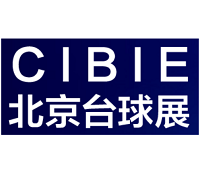 CIBIE
北京台球展